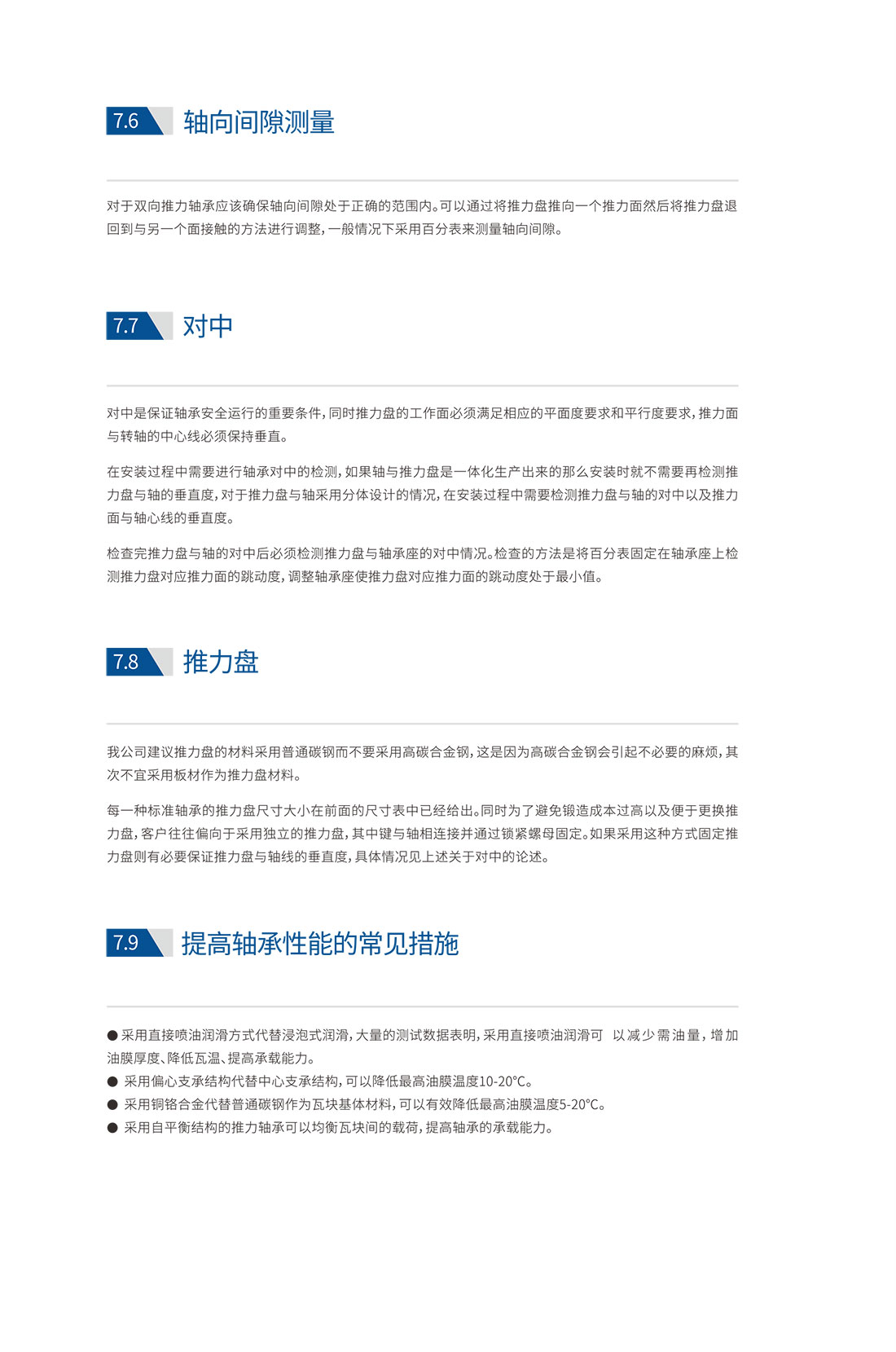 7.6 轴向间隙测量

对于双向推力轴承应该确保轴向间隙处于正确的范围内。可以通过将推力盘推向一个推力面然后将推力盘退回到与另一个面接触的方法进行调整，一般情况下采用百分表来测量轴向间隙。

7.7 对中

对中是保证轴承安全运行的重要条件，同时推力盘的工作面必须满足相应的平面度要求和平行度要求，推力面与转轴的中心线必须保持垂直。

在安装过程中需要进行轴承对中的检测，如果轴与推力盘是一体化生产出来的那么安装时就不需要再检测推力盘与轴的垂直度，对于推力盘与轴采用分体设计的情况，在安装过程中需要检测推力盘与轴的对中以及推力面与轴心线的垂直度。

检查完推力盘与轴的对中后必须检测推力盘与轴承座的对中情况。检查的方法是将百分表固定在轴承座上检测推力盘对应推力面的跳动度，调整轴承座使推力盘对应推力面的跳动度处于最小值。

7.8 推力盘

我公司建议推力盘的材料采用普通碳钢而不要采用高碳合金钢，这是因为高碳合金钢会引起不必要的麻烦，其次不宜采用板材作为推力盘材料。

每一种标准轴承的推力盘尺寸大小在前面的尺寸表中已经给出。同时为了避免锻造成本过高以及便于更换推力盘，客户往往偏向于采用独立的推力盘，其中键与轴相连接并通过锁紧螺母固定。如果采用这种方式固定推力盘则有必要保证推力盘与轴线的垂直度，具体情况见上述关于对中的论述。

7.9 提高轴承性能的常见措施

● 采用直接喷油润滑方式代替浸泡式润滑，大量的测试数据表明，采用直接喷油润滑可 以减少需油量，增加油膜厚度、降低瓦温、提高承载能力。
● 采用偏心支承结构代替中心支承结构，可以降低最高油膜温度10-20℃。
● 采用铜铬合金代替普通碳钢作为瓦块基体材料，可以有效降低最高油膜温度5-20℃。
● 采用自平衡结构的推力轴承可以均衡瓦块间的载荷，提高轴承的承载能力。